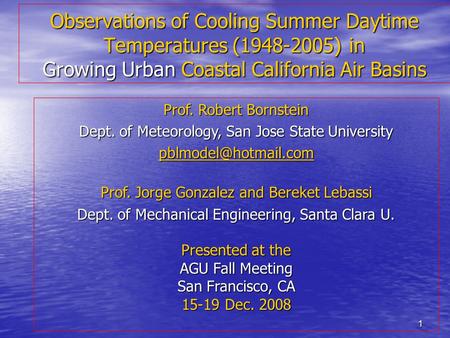 Observations of Cooling Summer Daytime Temperatures (1948-2005) in Growing Urban Coastal California Air Basins

Prof. Robert Bornstein
Dept. of Meteorology, San Jose State University
pblmodel@hotmail.com

Prof. Jorge Gonzalez and Bereket Lebassi
Dept. of Mechanical Engineering, Santa Clara U.

Presented at the
AGU Fall Meeting
San Francisco, CA
15-19 Dec. 2008

1